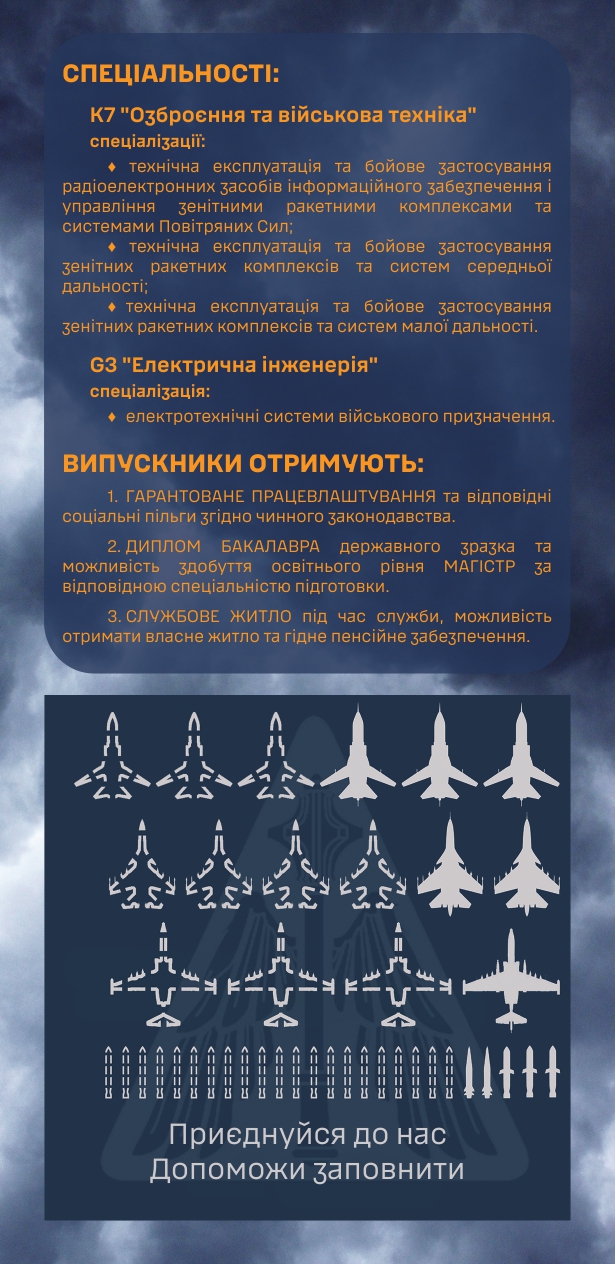 СПЕЦІАЛЬНОСТІ:

К7 "Озброєння та військова техніка"

спеціалізації:

♦ технічна експлуатація та бойове застосування радіоелектронних засобів інформаційного забезпечення і управління зенітними ракетними комплексами та системами Повітряних Сил;

♦ технічна експлуатація та бойове застосування зенітних ракетних комплексів та систем середньої дальності;

♦ технічна експлуатація та бойове застосування зенітних ракетних комплексів та систем малої дальності.

G3 "Електрична інженерія"

спеціалізація:

♦ електротехнічні системи військового призначення.

ВИПУСКНИКИ ОТРИМУЮТЬ:

1. ГАРАНТОВАНЕ ПРАЦЕВЛАШТУВАННЯ та відповідні соціальні пільги згідно чинного законодавства.

2. ДИПЛОМ БАКАЛАВРА державного зразка та можливість здобуття освітнього рівня МАГІСТР за відповідною спеціальністю підготовки.

3. СЛУЖБОВЕ ЖИТЛО під час служби, можливість отримати власне житло та гідне пенсійне забезпечення.

Приєднуйся до нас
Допоможи заповнити